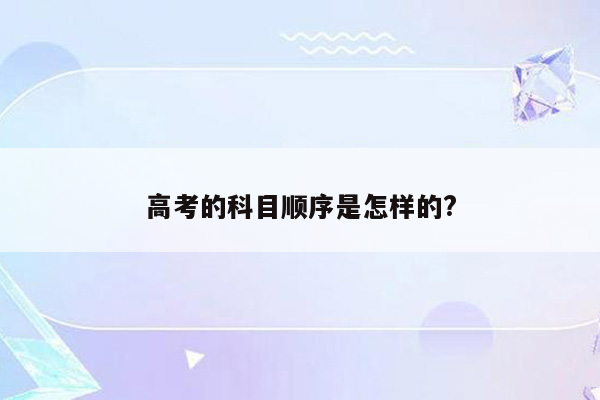 高考的科目顺序是怎样的?